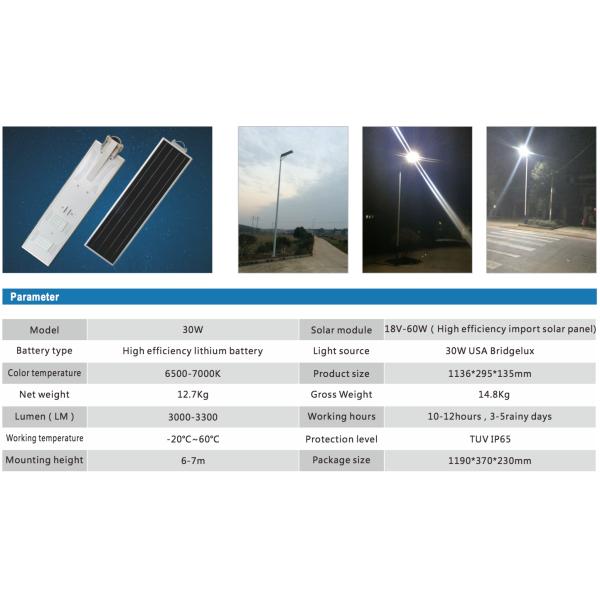 Parameter

| Model | 30W | Solar module | 18V-60W ( High efficiency import solar panel) |
|---|---|---|---|
| Battery type | High efficiency lithium battery | Light source | 30W USA Bridgelux |
| Color temperature | 6500-7000K | Product size | 1136*295*135mm |
| Net weight | 12.7Kg | Gross Weight | 14.8Kg |
| Lumen ( LM ) | 3000-3300 | Working hours | 10-12hours , 3-5rainy days |
| Working temperature | -20°C~60°C | Protection level | TUV IP65 |
| Mounting height | 6-7m | Package size | 1190*370*230mm |